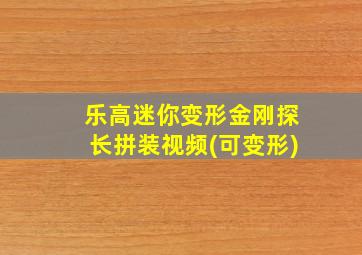 乐高迷你变形金刚探长拼装视频(可变形)